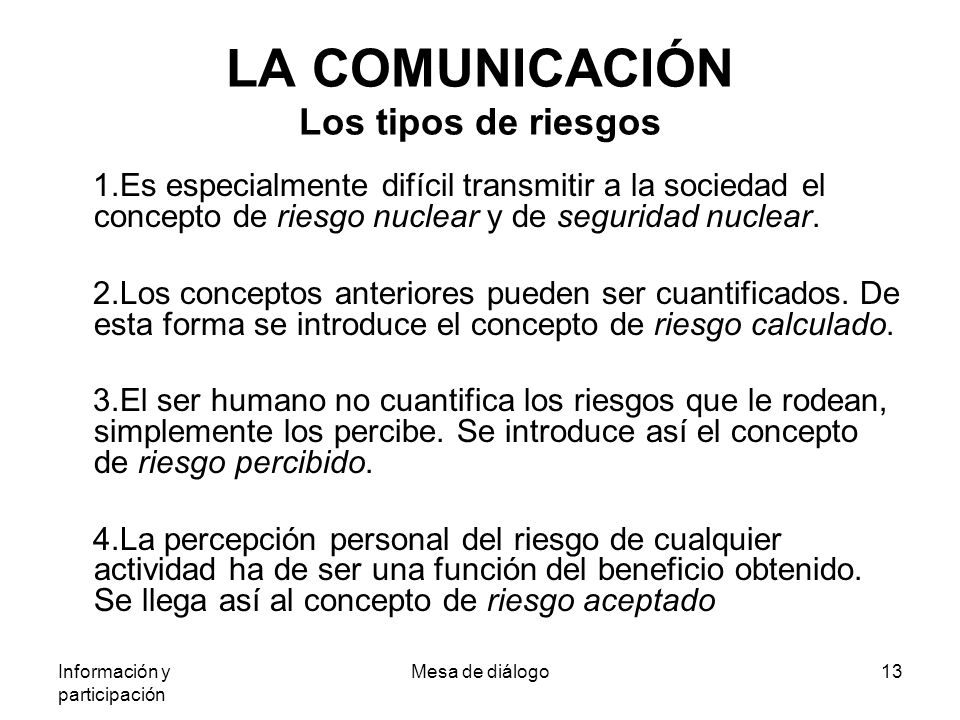 LA COMUNICACIÓN
Los tipos de riesgos

1.Es especialmente difícil transmitir a la sociedad el concepto de riesgo nuclear y de seguridad nuclear.

2.Los conceptos anteriores pueden ser cuantificados. De esta forma se introduce el concepto de riesgo calculado.

3.El ser humano no cuantifica los riesgos que le rodean, simplemente los percibe. Se introduce así el concepto de riesgo percibido.

4.La percepción personal del riesgo de cualquier actividad ha de ser una función del beneficio obtenido. Se llega así al concepto de riesgo aceptado

Información y participación

Mesa de diálogo

13